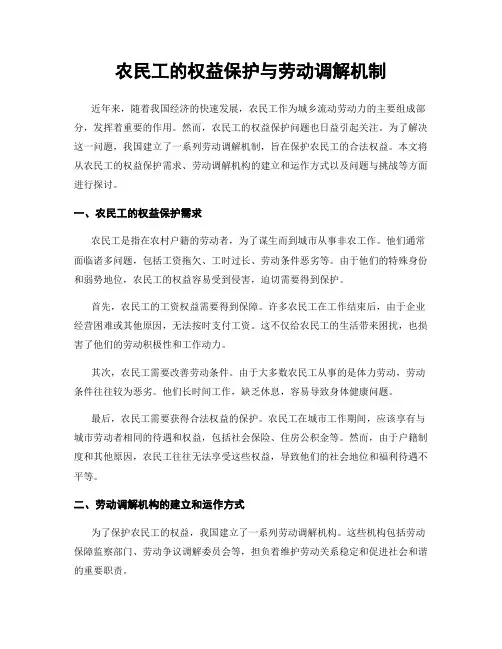 农民工的权益保护与劳动调解机制

近年来，随着我国经济的快速发展，农民工作为城乡流动劳动力的主要组成部分，发挥着重要的作用。然而，农民工的权益保护问题也日益引起关注。为了解决这一问题，我国建立了一系列劳动调解机制，旨在保护农民工的合法权益。本文将从农民工的权益保护需求、劳动调解机构的建立和运作方式以及问题与挑战等方面进行探讨。

一、农民工的权益保护需求

农民工是指在农村户籍的劳动者，为了谋生而到城市从事非农工作。他们通常面临诸多问题，包括工资拖欠、工时过长、劳动条件恶劣等。由于他们的特殊身份和弱势地位，农民工的权益容易受到侵害，迫切需要得到保护。

首先，农民工的工资权益需要得到保障。许多农民工在工作结束后，由于企业经营困难或其他原因，无法按时支付工资。这不仅给农民工的生活带来困扰，也损害了他们的劳动积极性和工作动力。

其次，农民工需要改善劳动条件。由于大多数农民工从事的是体力劳动，劳动条件往往较为恶劣。他们长时间工作，缺乏休息，容易导致身体健康问题。

最后，农民工需要获得合法权益的保护。农民工在城市工作期间，应该享有与城市劳动者相同的待遇和权益，包括社会保险、住房公积金等。然而，由于户籍制度和其他原因，农民工往往无法享受这些权益，导致他们的社会地位和福利待遇不平等。

二、劳动调解机构的建立和运作方式

为了保护农民工的权益，我国建立了一系列劳动调解机构。这些机构包括劳动保障监察部门、劳动争议调解委员会等，担负着维护劳动关系稳定和促进社会和谐的重要职责。